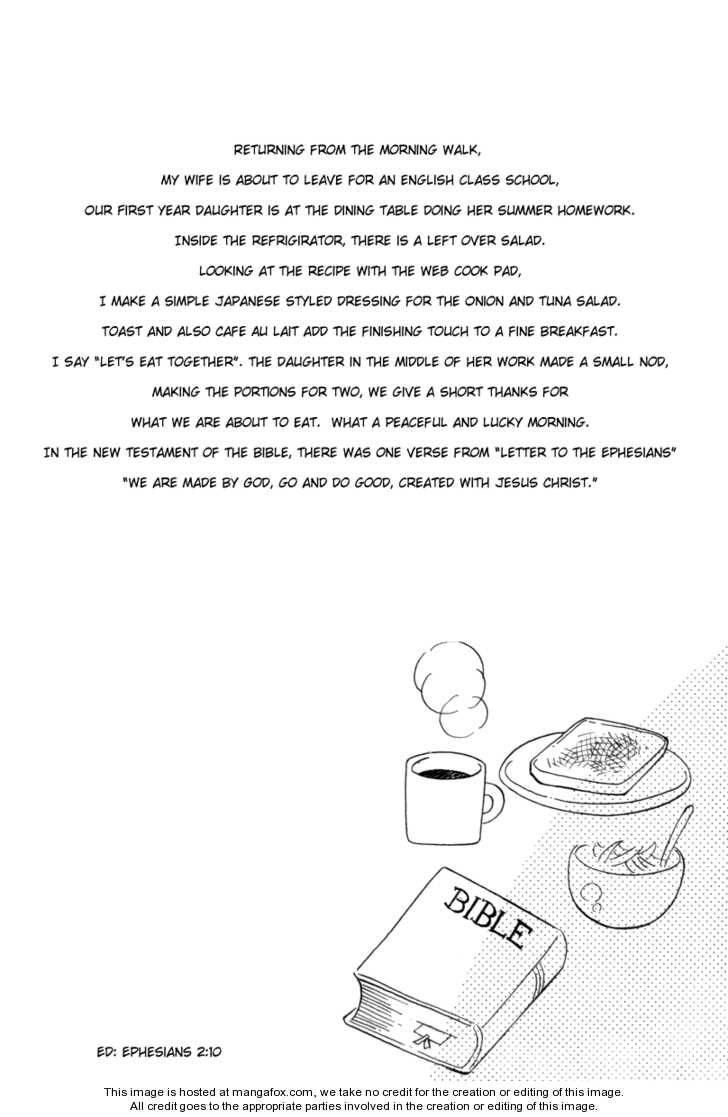 RETURNING FROM THE MORNING WALK,
MY WIFE IS ABOUT TO LEAVE FOR AN ENGLISH CLASS SCHOOL,
OUR FIRST YEAR DAUGHTER IS AT THE DINING TABLE DOING HER SUMMER HOMEWORK.
INSIDE THE REFRIGIRATOR, THERE IS A LEFT OVER SALAD.
LOOKING AT THE RECIPE WITH THE WEB COOK PAD,
I MAKE A SIMPLE JAPANESE STYLED DRESSING FOR THE ONION AND TUNA SALAD.
TOAST AND ALSO CAFE AU LAIT ADD THE FINISHING TOUCH TO A FINE BREAKFAST.
I SAY "LET'S EAT TOGETHER". THE DAUGHTER IN THE MIDDLE OF HER WORK MADE A SMALL NOD,
MAKING THE PORTIONS FOR TWO, WE GIVE A SHORT THANKS FOR
WHAT WE ARE ABOUT TO EAT. WHAT A PEACEFUL AND LUCKY MORNING.
IN THE NEW TESTAMENT OF THE BIBLE, THERE WAS ONE VERSE FROM "LETTER TO THE EPHESIANS"
"WE ARE MADE BY GOD, GO AND DO GOOD, CREATED WITH JESUS CHRIST."

BIBLE

ED: EPHESIANS 2:10

This image is hosted at mangafox.com, we take no credit for the creation or editing of this image.
All credit goes to the appropriate parties involved in the creation or editing of this image.